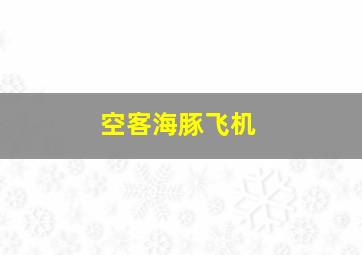 空客海豚飞机